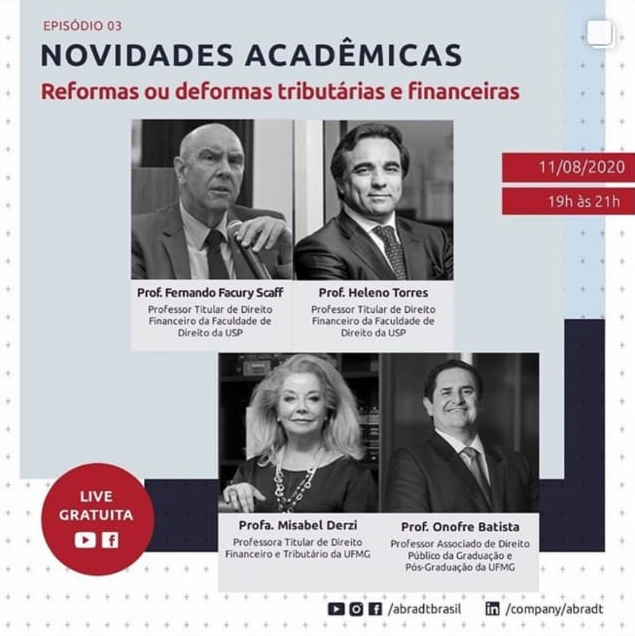 EPISÓDIO 03

NOVIDADES ACADÊMICAS

Reformas ou deformas tributárias e financeiras

11/08/2020

19h às 21h

Prof. Fernando Facury Scaff
Professor Titular de Direito Financeiro da Faculdade de Direito da USP

Prof. Heleno Torres
Professor Titular de Direito Financeiro da Faculdade de Direito da USP

Profa. Misabel Derzi
Professora Titular de Direito Financeiro e Tributário da UFMG

Prof. Onofre Batista
Professor Associado de Direito Público da Graduação e Pós-Graduação da UFMG

LIVE GRATUITA

/abradtbrasil

/company/abradt